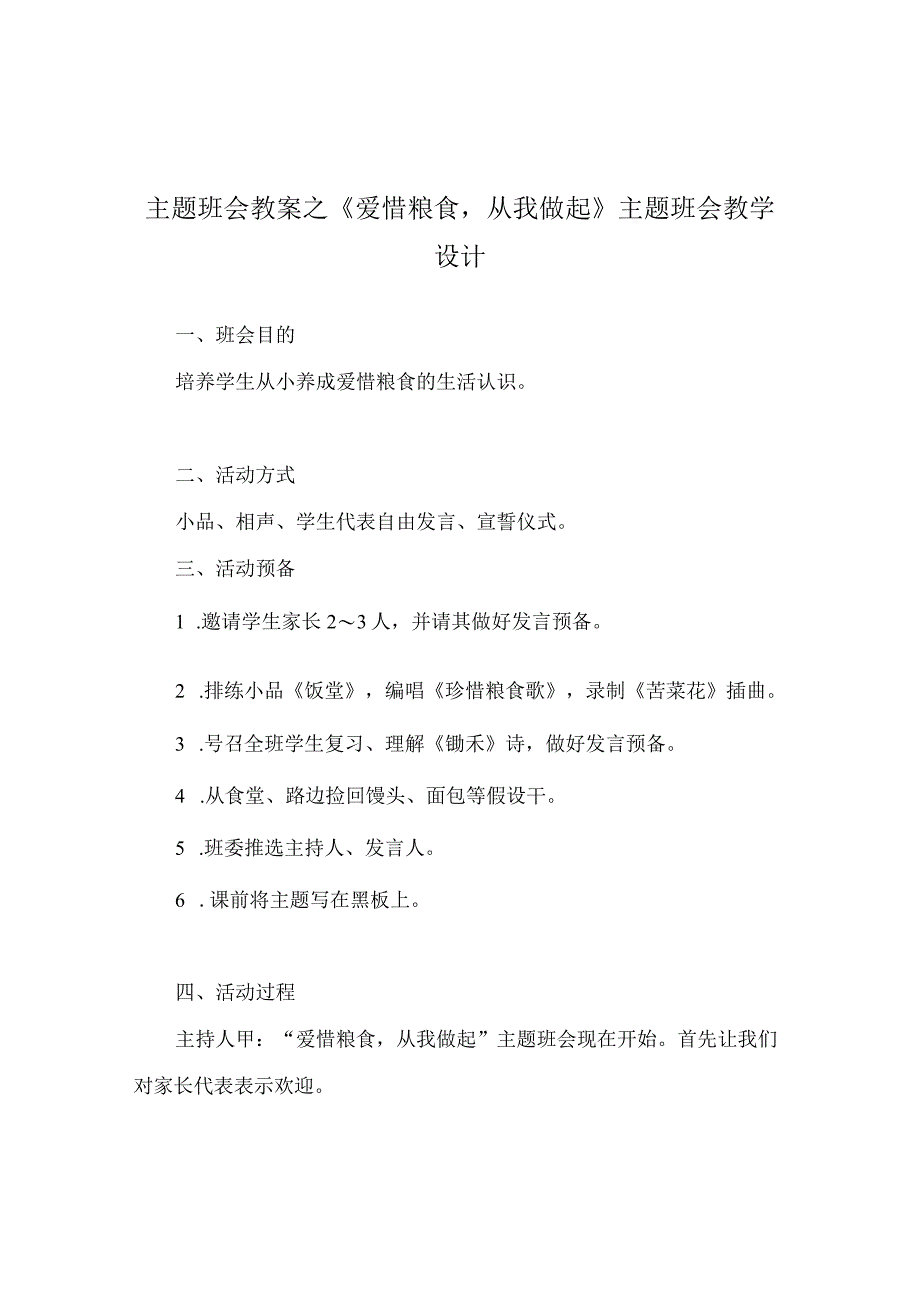 主题班会教案之《爱惜粮食，从我做起》主题班会教学设计

一、班会目的

培养学生从小养成爱惜粮食的生活认识。

二、活动方式

小品、相声、学生代表自由发言、宣誓仪式。

三、活动预备

1 .邀请学生家长 2～3 人，并请其做好发言预备。

2 .排练小品《饭堂》，编唱《珍惜粮食歌》，录制《苦菜花》插曲。

3 .号召全班学生复习、理解《锄禾》诗，做好发言预备。

4 .从食堂、路边捡回馒头、面包等假设干。

5 .班委推选主持人、发言人。

6 . 课前将主题写在黑板上。

四、活动过程

主持人甲：“爱惜粮食，从我做起”主题班会现在开始。首先让我们对家长代表表示欢迎。